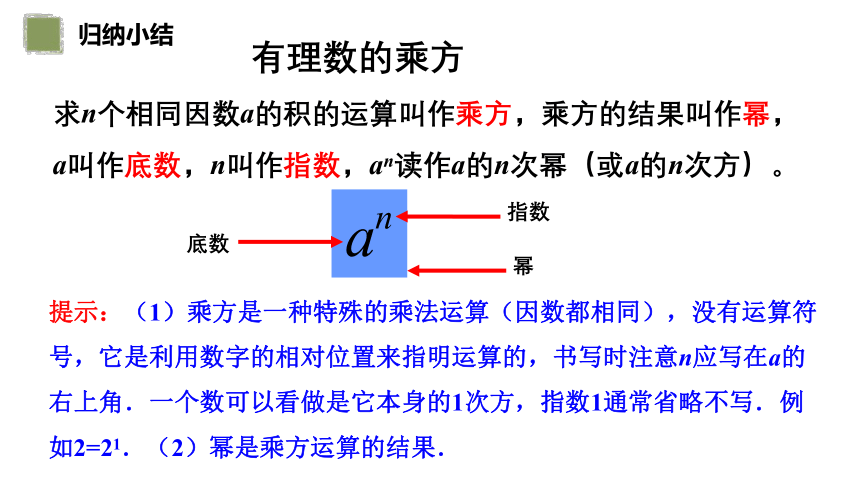 归纳小结

有理数的乘方

求$n$个相同因数$a$的积的运算叫作乘方，乘方的结果叫作幂，$a$叫作底数，$n$叫作指数，$a^n$读作$a$的$n$次幂（或$a$的$n$次方）。

底数 $a^n$ 指数 幂

提示：（1）乘方是一种特殊的乘法运算（因数都相同），没有运算符号，它是利用数字的相对位置来指明运算的，书写时注意$n$应写在$a$的右上角．一个数可以看做是它本身的1次方，指数1通常省略不写．例如$2=2^1$．（2）幂是乘方运算的结果．